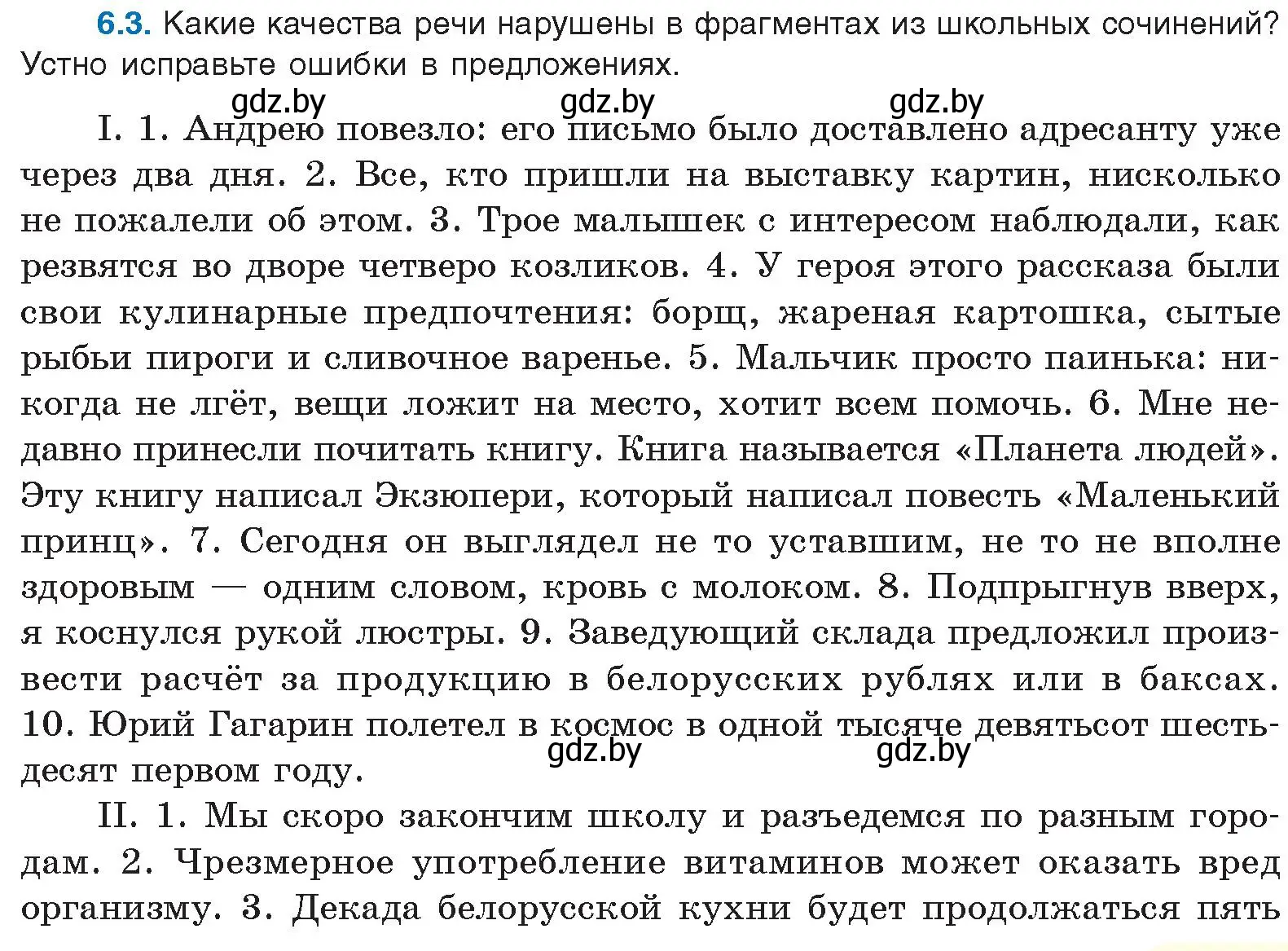 6.3. Какие качества речи нарушены в фрагментах из школьных сочинений? Устно исправьте ошибки в предложениях.

gdz.by gdz.by gdz.by

I. 1. Андрею повезло: его письмо было доставлено адресанту уже через два дня. 2. Все, кто пришли на выставку картин, нисколько не пожалели об этом. 3. Трое малышек с интересом наблюдали, как резвятся во дворе четверо козликов. 4. У героя этого рассказа были свои кулинарные предпочтения: борщ, жареная картошка, сытые рыбьи пироги и сливочное варенье. 5. Мальчик просто паинька: никогда не лгёт, вещи ложит на место, хотит всем помочь. 6. Мне недавно принесли почитать книгу. Книга называется «Планета людей». Эту книгу написал Экзюпери, который написал повесть «Маленький принц». 7. Сегодня он выглядел не то уставшим, не то не вполне здоровым — одним словом, кровь с молоком. 8. Подпрыгнув вверх, я коснулся рукой люстры. 9. Заведующий склада предложил произвести расчёт за продукцию в белорусских рублях или в баксах. 10. Юрий Гагарин полетел в космос в одной тысяче девятьсот шестьдесят первом году.

gdz.by gdz.by

II. 1. Мы скоро закончим школу и разъедемся по разным городам. 2. Чрезмерное употребление витаминов может оказать вред организму. 3. Декада белорусской кухни будет продолжаться пять